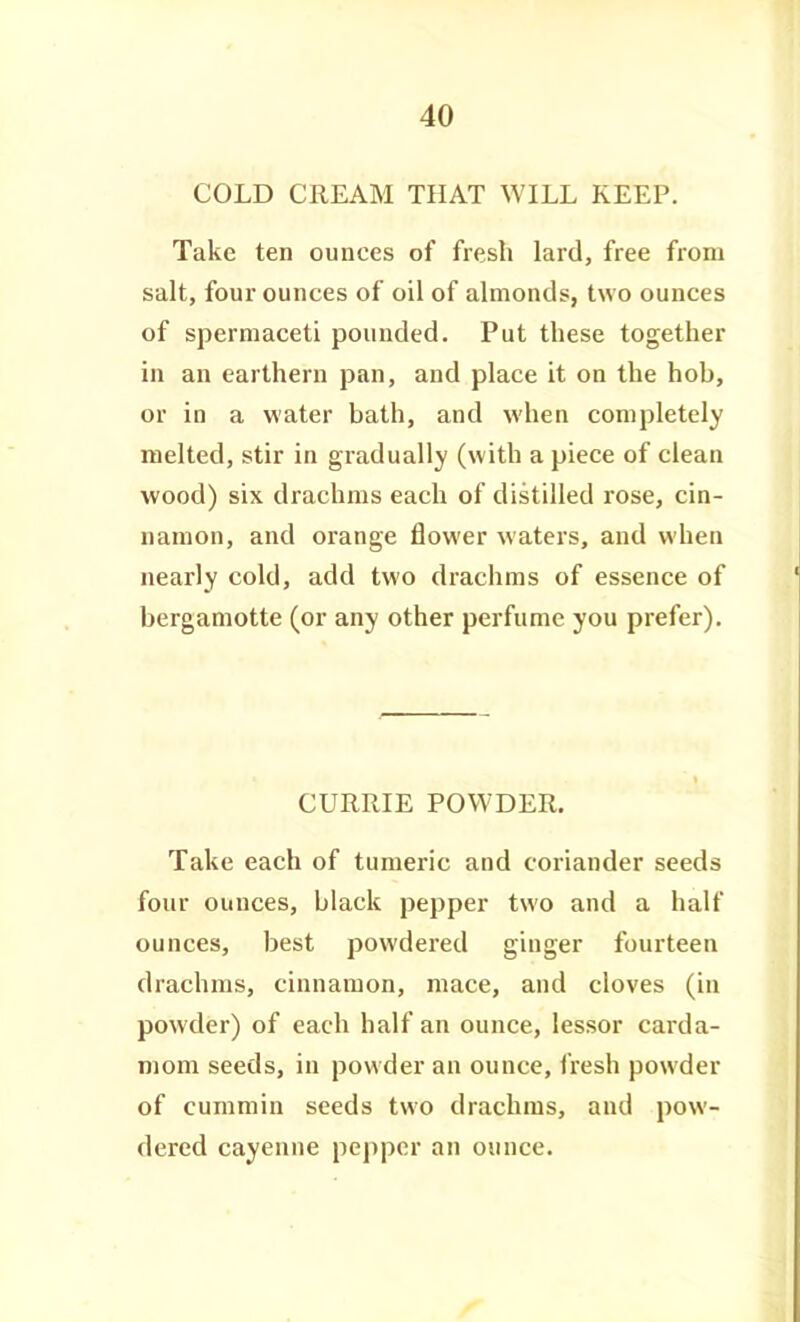 40

COLD CREAM THAT WILL KEEP.

Take ten ounces of fresh lard, free from salt, four ounces of oil of almonds, two ounces of spermaceti pounded. Put these together in an earthern pan, and place it on the hob, or in a water bath, and when completely melted, stir in gradually (with a piece of clean wood) six drachms each of distilled rose, cinnamon, and orange flower waters, and when nearly cold, add two drachms of essence of bergamotte (or any other perfume you prefer).

CURRIE POWDER.

Take each of tumeric and coriander seeds four ounces, black pepper two and a half ounces, best powdered ginger fourteen drachms, cinnamon, mace, and cloves (in powder) of each half an ounce, lessor cardamom seeds, in powder an ounce, fresh powder of cummin seeds two drachms, and powdered cayenne pepper an ounce.